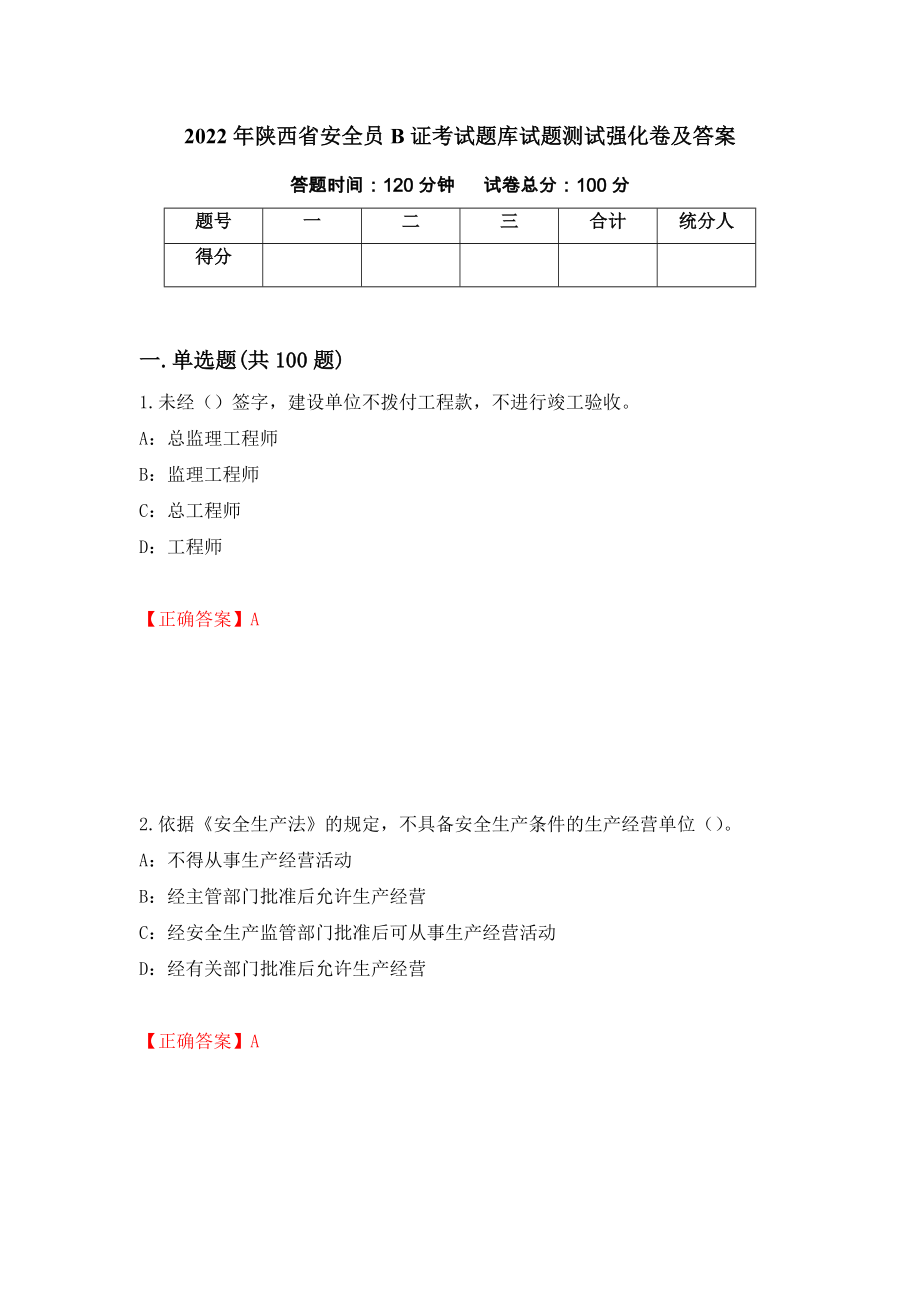 2022年陕西省安全员B证考试题库试题测试强化卷及答案

答题时间：120分钟　试卷总分：100分

| 题号 | 一 | 二 | 三 | 合计 | 统分人 |
|---|---|---|---|---|---|
| 得分 | | | | | |

一.单选题(共100题)

1.未经（）签字，建设单位不拨付工程款，不进行竣工验收。

A：总监理工程师

B：监理工程师

C：总工程师

D：工程师

【正确答案】A

2.依据《安全生产法》的规定，不具备安全生产条件的生产经营单位（）。

A：不得从事生产经营活动

B：经主管部门批准后允许生产经营

C：经安全生产监管部门批准后可从事生产经营活动

D：经有关部门批准后允许生产经营

【正确答案】A